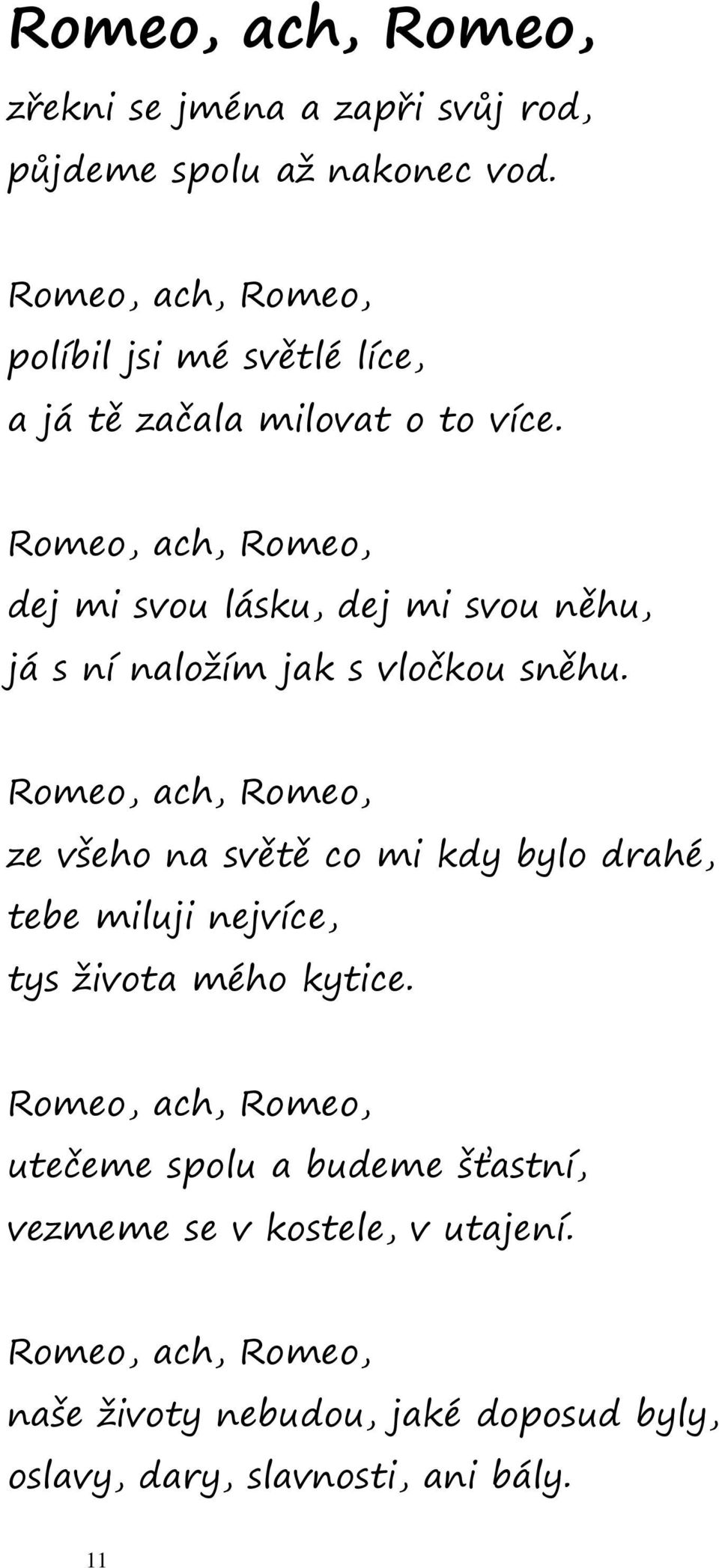 Romeo, ach, Romeo,
zřekni se jména a zapři svůj rod,
půjdeme spolu až nakonec vod.

Romeo, ach, Romeo,
políbil jsi mé světlé líce,
a já tě začala milovat o to více.

Romeo, ach, Romeo,
dej mi svou lásku, dej mi svou něhu,
já s ní naložím jak s vločkou sněhu.

Romeo, ach, Romeo,
ze všeho na světě co mi kdy bylo drahé,
tebe miluji nejvíce,
tys života mého kytice.

Romeo, ach, Romeo,
utečeme spolu a budeme šťastní,
vezmeme se v kostele, v utajení.

Romeo, ach, Romeo,
naše životy nebudou, jaké doposud byly,
oslavy, dary, slavnosti, ani bály.

11